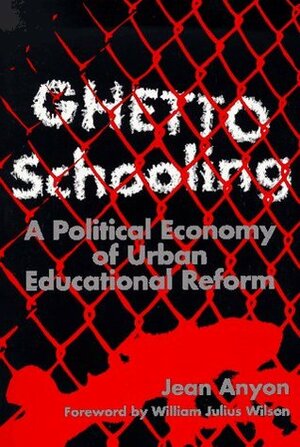 GHETTO
Schooling

A Political Economy of Urban Educational Reform

Jean Anyon

Foreword by William Julius Wilson